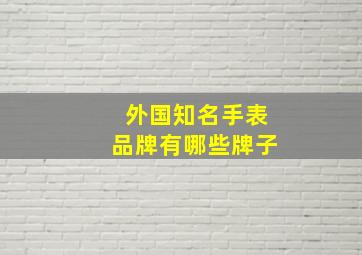 外国知名手表
品牌有哪些牌子